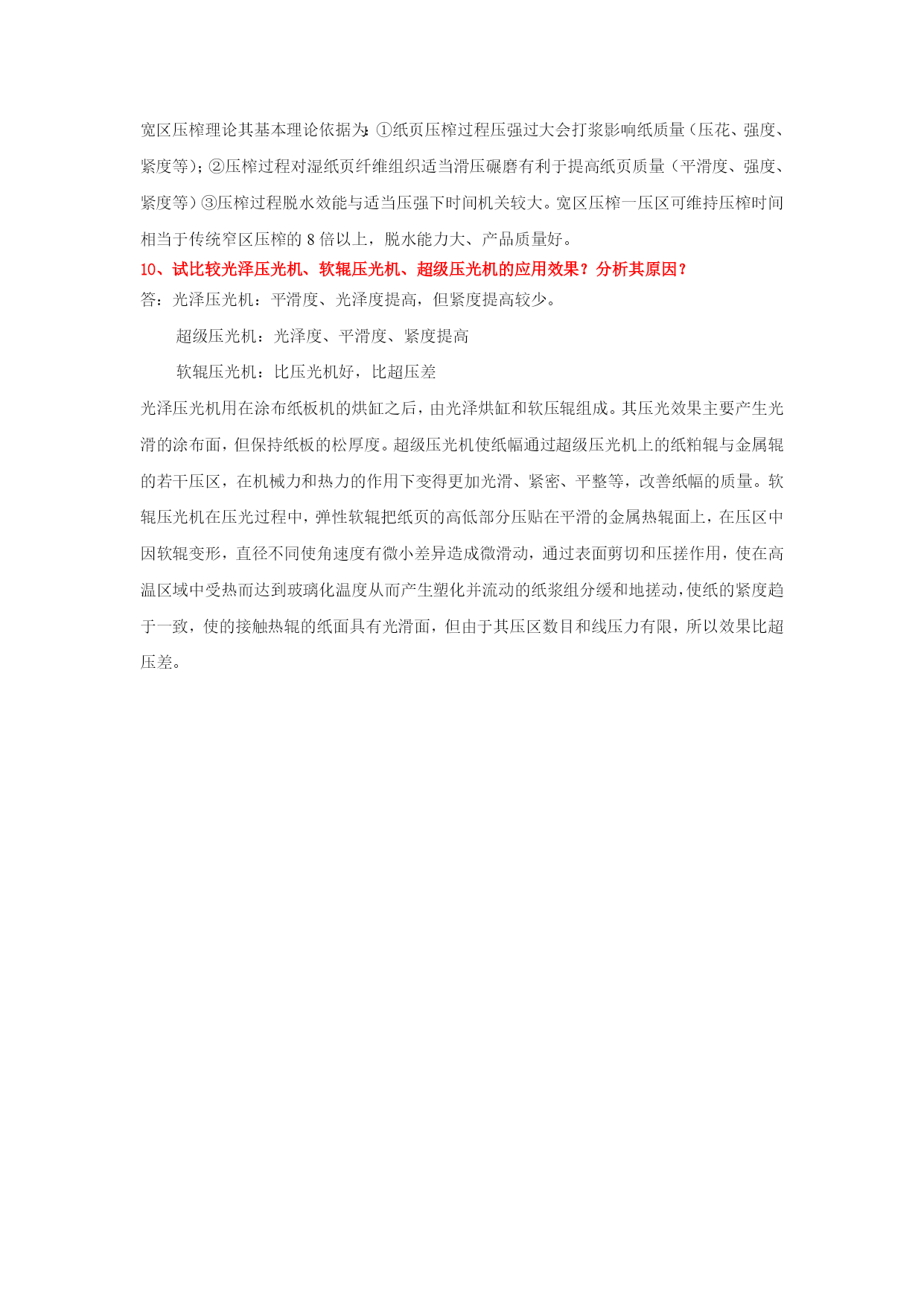 宽区压榨理论其基本理论依据为:①纸页压榨过程压强过大会打浆影响纸质量（压花、强度、紧度等）;②压榨过程对湿纸页纤维组织适当滑压碾磨有利于提高纸页质量（平滑度、强度、紧度等）③压榨过程脱水效能与适当压强下时间机关较大。宽区压榨一压区可维持压榨时间相当于传统窄区压榨的 8 倍以上，脱水能力大、产品质量好。

10、试比较光泽压光机、软辊压光机、超级压光机的应用效果？分析其原因？

答：光泽压光机：平滑度、光泽度提高，但紧度提高较少。

超级压光机：光泽度、平滑度、紧度提高

软辊压光机：比压光机好，比超压差

光泽压光机用在涂布纸板机的烘缸之后，由光泽烘缸和软压辊组成。其压光效果主要产生光滑的涂布面，但保持纸板的松厚度。超级压光机使纸幅通过超级压光机上的纸粕辊与金属辊的若干压区，在机械力和热力的作用下变得更加光滑、紧密、平整等，改善纸幅的质量。软辊压光机在压光过程中，弹性软辊把纸页的高低部分压贴在平滑的金属热辊面上，在压区中因软辊变形，直径不同使角速度有微小差异造成微滑动，通过表面剪切和压搓作用，使在高温区域中受热而达到玻璃化温度从而产生塑化并流动的纸浆组分缓和地搓动，使纸的紧度趋于一致，使的接触热辊的纸面具有光滑面，但由于其压区数目和线压力有限，所以效果比超压差。